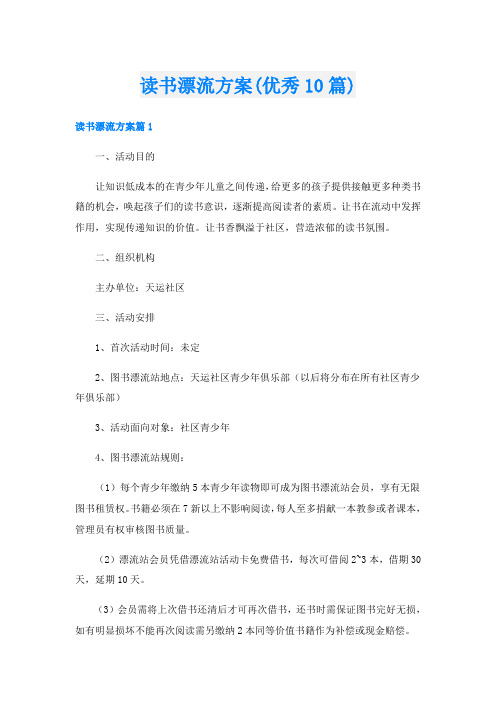 读书漂流方案(优秀10篇)

读书漂流方案篇1

一、活动目的

让知识低成本的在青少年儿童之间传递，给更多的孩子提供接触更多种类书籍的机会，唤起孩子们的读书意识，逐渐提高阅读者的素质。让书在流动中发挥作用，实现传递知识的价值。让书香飘溢于社区，营造浓郁的读书氛围。

二、组织机构

主办单位：天运社区

三、活动安排

1、首次活动时间：未定

2、图书漂流站地点：天运社区青少年俱乐部（以后将分布在所有社区青少年俱乐部）

3、活动面向对象：社区青少年

4、图书漂流站规则：

（1）每个青少年缴纳5本青少年读物即可成为图书漂流站会员，享有无限图书租赁权。书籍必须在7新以上不影响阅读，每人至多捐献一本教参或者课本，管理员有权审核图书质量。

（2）漂流站会员凭借漂流站活动卡免费借书，每次可借阅2~3本，借期30天，延期10天。

（3）会员需将上次借书还清后才可再次借书，还书时需保证图书完好无损，如有明显损坏不能再次阅读需另缴纳2本同等价值书籍作为补偿或现金赔偿。